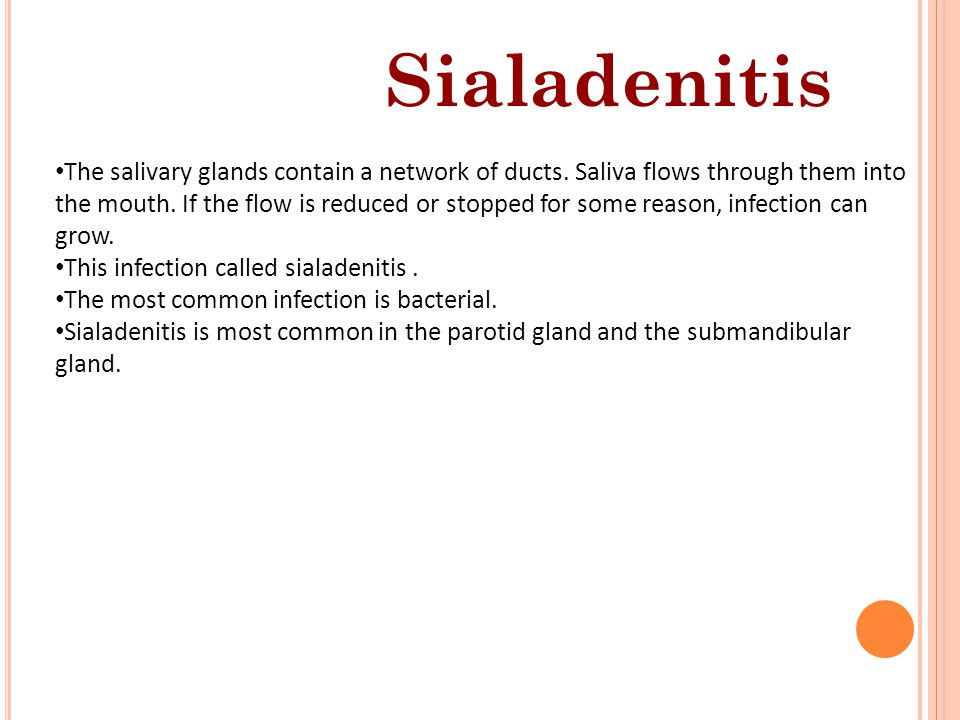 Sialadenitis

•The salivary glands contain a network of ducts. Saliva flows through them into the mouth. If the flow is reduced or stopped for some reason, infection can grow.
•This infection called sialadenitis .
•The most common infection is bacterial.
•Sialadenitis is most common in the parotid gland and the submandibular gland.